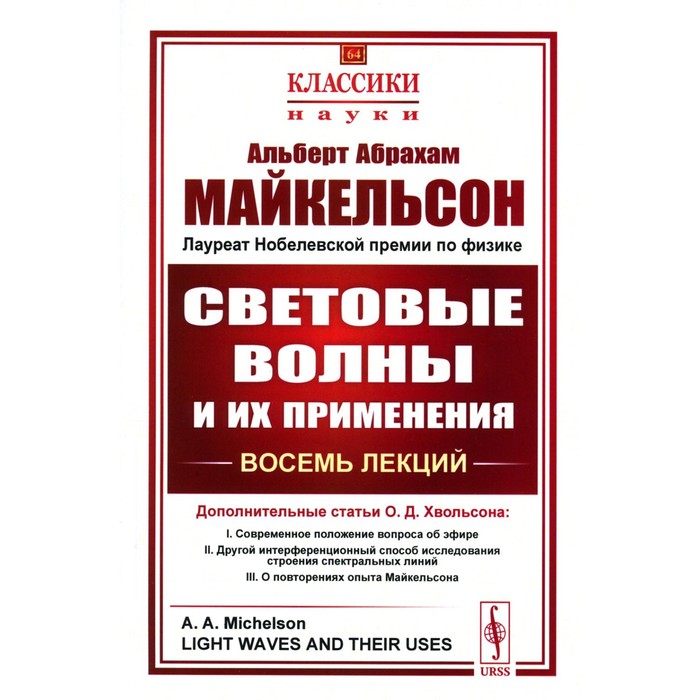 64

КЛАССИКИ
науки

Альберт Абрахам
МАЙКЕЛЬСОН
Лауреат Нобелевской премии по физике

СВЕТОВЫЕ ВОЛНЫ
И ИХ ПРИМЕНЕНИЯ
ВОСЕМЬ ЛЕКЦИЙ

Дополнительные статьи О. Д. Хвольсона:
I. Современное положение вопроса об эфире
II. Другой интерференционный способ исследования строения спектральных линий
III. О повторениях опыта Майкельсона

A. A. Michelson
LIGHT WAVES AND THEIR USES

URSS